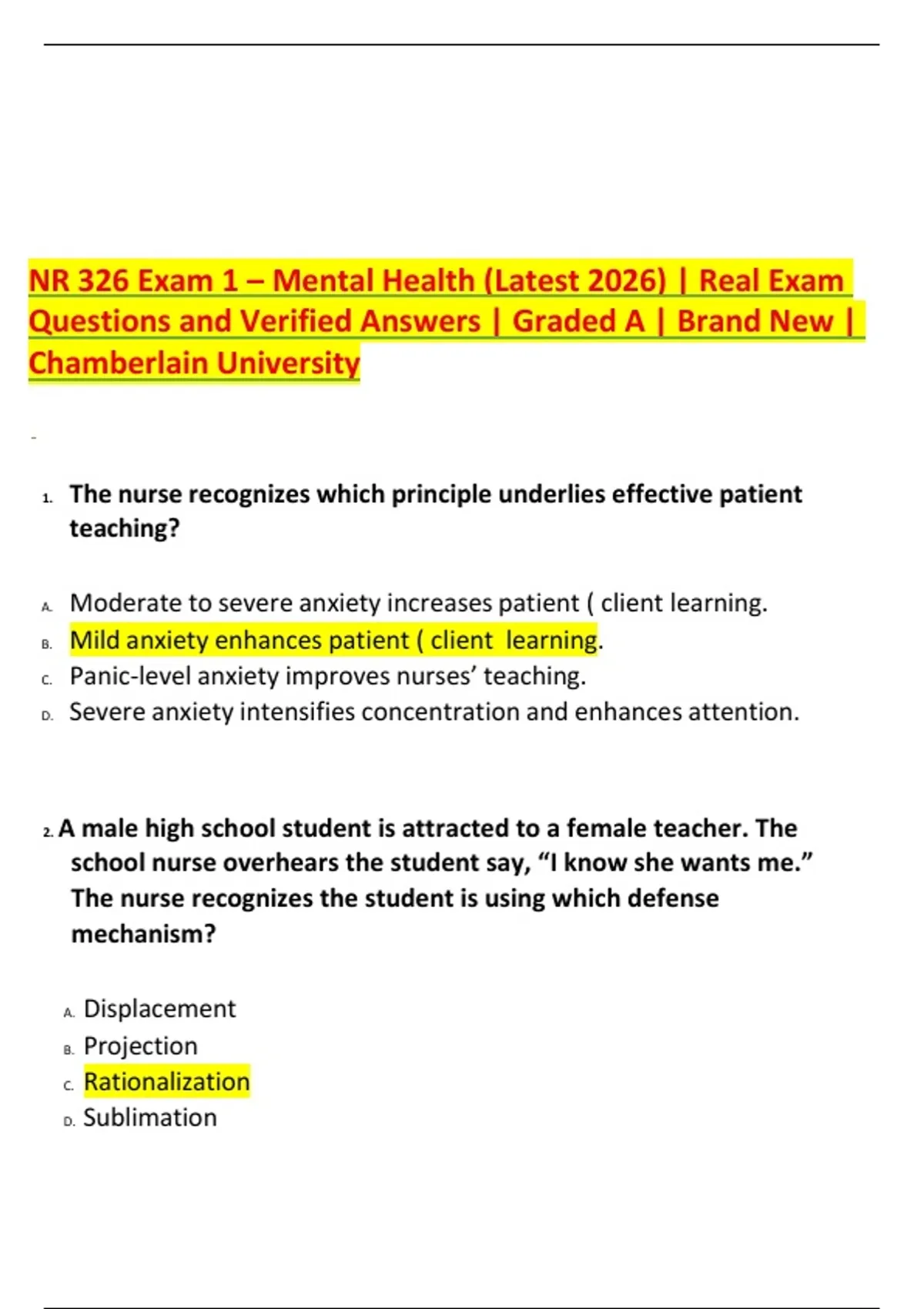 NR 326 Exam 1 – Mental Health (Latest 2026) | Real Exam Questions and Verified Answers | Graded A | Brand New | Chamberlain University

1. The nurse recognizes which principle underlies effective patient teaching?

A. Moderate to severe anxiety increases patient ( client learning.
B. Mild anxiety enhances patient ( client learning.
C. Panic-level anxiety improves nurses' teaching.
D. Severe anxiety intensifies concentration and enhances attention.

2. A male high school student is attracted to a female teacher. The school nurse overhears the student say, "I know she wants me." The nurse recognizes the student is using which defense mechanism?

A. Displacement
B. Projection
C. Rationalization
D. Sublimation